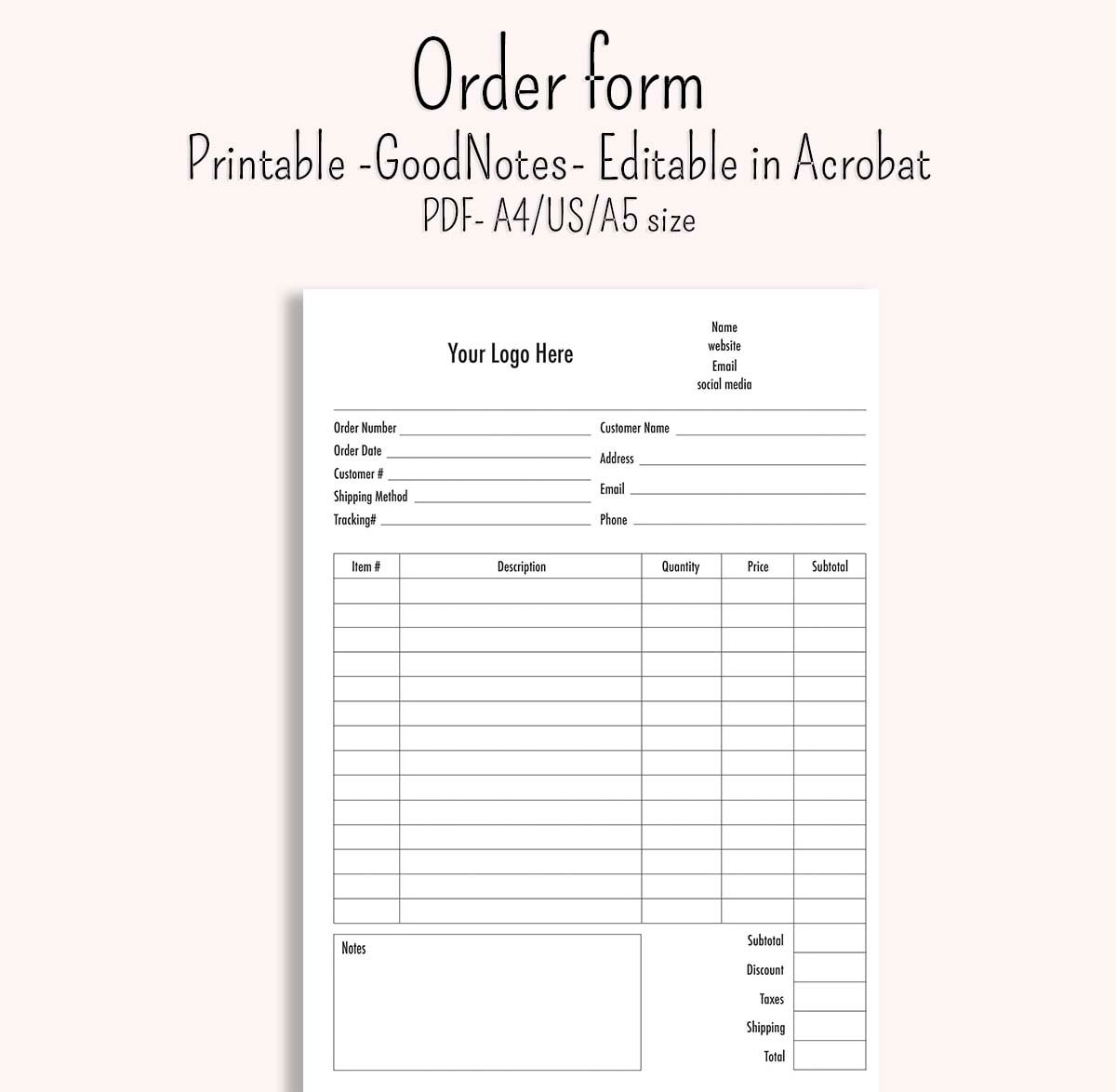 Order form

Printable -GoodNotes- Editable in Acrobat

PDF- A4/US/A5 size

Your Logo Here

Name
website
Email
social media

Order Number
Order Date
Customer #
Shipping Method
Tracking#

Customer Name
Address
Email
Phone

| Item # | Description | Quantity | Price | Subtotal |
|---|---|---|---|---|
| | | | | |
| | | | | |
| | | | | |
| | | | | |
| | | | | |
| | | | | |
| | | | | |
| | | | | |
| | | | | |
| | | | | |
| | | | | |
| | | | | |
| | | | | |
| | | | | |

Notes

Subtotal
Discount
Taxes
Shipping
Total